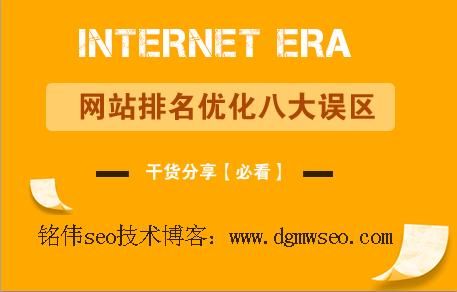 INTERNET ERA

网站排名优化八大误区

干货分享【必看】

铭伟seo技术博客：www.dgmwseo.com